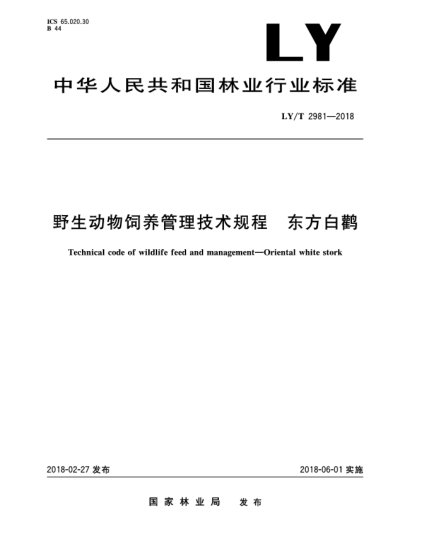 ICS 65.020.30
B 44

LY

中华人民共和国林业行业标准

LY/T 2981—2018

野生动物饲养管理技术规程　东方白鹳

Technical code of wildlife feed and management—Oriental white stork

2018-02-27 发布

2018-06-01 实施

国家林业局　发布